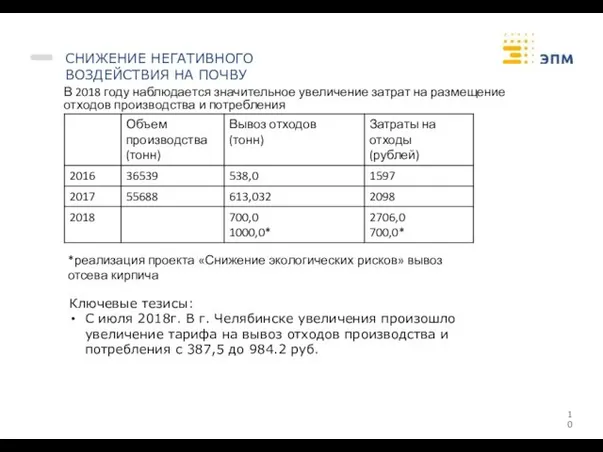 СНИЖЕНИЕ НЕГАТИВНОГО ВОЗДЕЙСТВИЯ НА ПОЧВУ

ЭПМ

В 2018 году наблюдается значительное увеличение затрат на размещение отходов производства и потребления

| | Объем производства (тонн) | Вывоз отходов (тонн) | Затраты на отходы (рублей) |
|---|---|---|---|
| 2016 | 36539 | 538,0 | 1597 |
| 2017 | 55688 | 613,032 | 2098 |
| 2018 | | 700,0 1000,0* | 2706,0 700,0* |

*реализация проекта «Снижение экологических рисков» вывоз отсева кирпича

Ключевые тезисы:
• С июля 2018г. В г. Челябинске увеличения произошло увеличение тарифа на вывоз отходов производства и потребления с 387,5 до 984.2 руб.

10